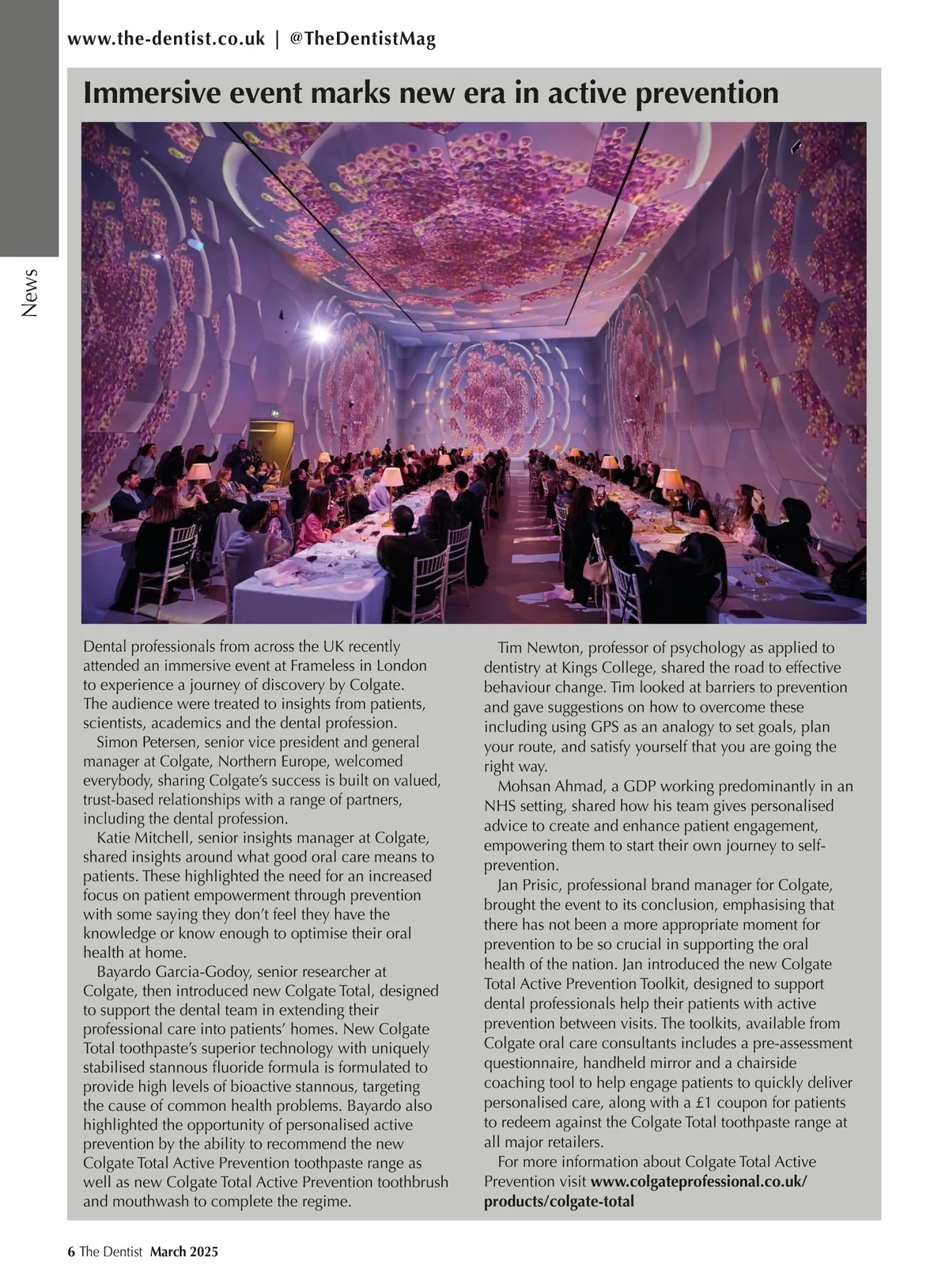 www.the-dentist.co.uk | @TheDentistMag

News

Immersive event marks new era in active prevention

Dental professionals from across the UK recently attended an immersive event at Frameless in London to experience a journey of discovery by Colgate. The audience were treated to insights from patients, scientists, academics and the dental profession.

Simon Petersen, senior vice president and general manager at Colgate, Northern Europe, welcomed everybody, sharing Colgate's success is built on valued, trust-based relationships with a range of partners, including the dental profession.

Katie Mitchell, senior insights manager at Colgate, shared insights around what good oral care means to patients. These highlighted the need for an increased focus on patient empowerment through prevention with some saying they don't feel they have the knowledge or know enough to optimise their oral health at home.

Bayardo Garcia-Godoy, senior researcher at Colgate, then introduced new Colgate Total, designed to support the dental team in extending their professional care into patients' homes. New Colgate Total toothpaste's superior technology with uniquely stabilised stannous fluoride formula is formulated to provide high levels of bioactive stannous, targeting the cause of common health problems. Bayardo also highlighted the opportunity of personalised active prevention by the ability to recommend the new Colgate Total Active Prevention toothpaste range as well as new Colgate Total Active Prevention toothbrush and mouthwash to complete the regime.

Tim Newton, professor of psychology as applied to dentistry at Kings College, shared the road to effective behaviour change. Tim looked at barriers to prevention and gave suggestions on how to overcome these including using GPS as an analogy to set goals, plan your route, and satisfy yourself that you are going the right way.

Mohsan Ahmad, a GDP working predominantly in an NHS setting, shared how his team gives personalised advice to create and enhance patient engagement, empowering them to start their own journey to self-prevention.

Jan Prisic, professional brand manager for Colgate, brought the event to its conclusion, emphasising that there has not been a more appropriate moment for prevention to be so crucial in supporting the oral health of the nation. Jan introduced the new Colgate Total Active Prevention Toolkit, designed to support dental professionals help their patients with active prevention between visits. The toolkits, available from Colgate oral care consultants includes a pre-assessment questionnaire, handheld mirror and a chairside coaching tool to help engage patients to quickly deliver personalised care, along with a £1 coupon for patients to redeem against the Colgate Total toothpaste range at all major retailers.

For more information about Colgate Total Active Prevention visit www.colgateprofessional.co.uk/products/colgate-total

6 The Dentist March 2025